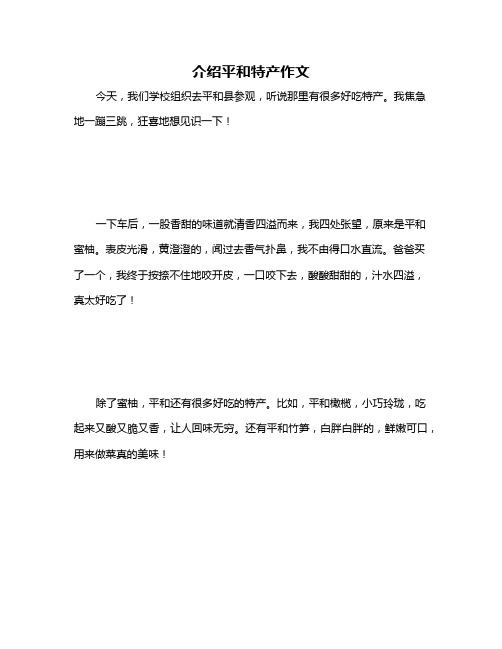 介绍平和特产作文

今天，我们学校组织去平和县参观，听说那里有很多好吃特产。我焦急地一蹦三跳，狂喜地想见识一下！

一下车后，一股香甜的味道就清香四溢而来，我四处张望，原来是平和蜜柚。表皮光滑，黄澄澄的，闻过去香气扑鼻，我不由得口水直流。爸爸买了一个，我终于按捺不住地咬开皮，一口咬下去，酸酸甜甜的，汁水四溢，真太好吃了！

除了蜜柚，平和还有很多好吃的特产。比如，平和橄榄，小巧玲珑，吃起来又酸又脆又香，让人回味无穷。还有平和竹笋，白胖白胖的，鲜嫩可口，用来做菜真的美味！